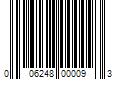 0 06248 00009 3